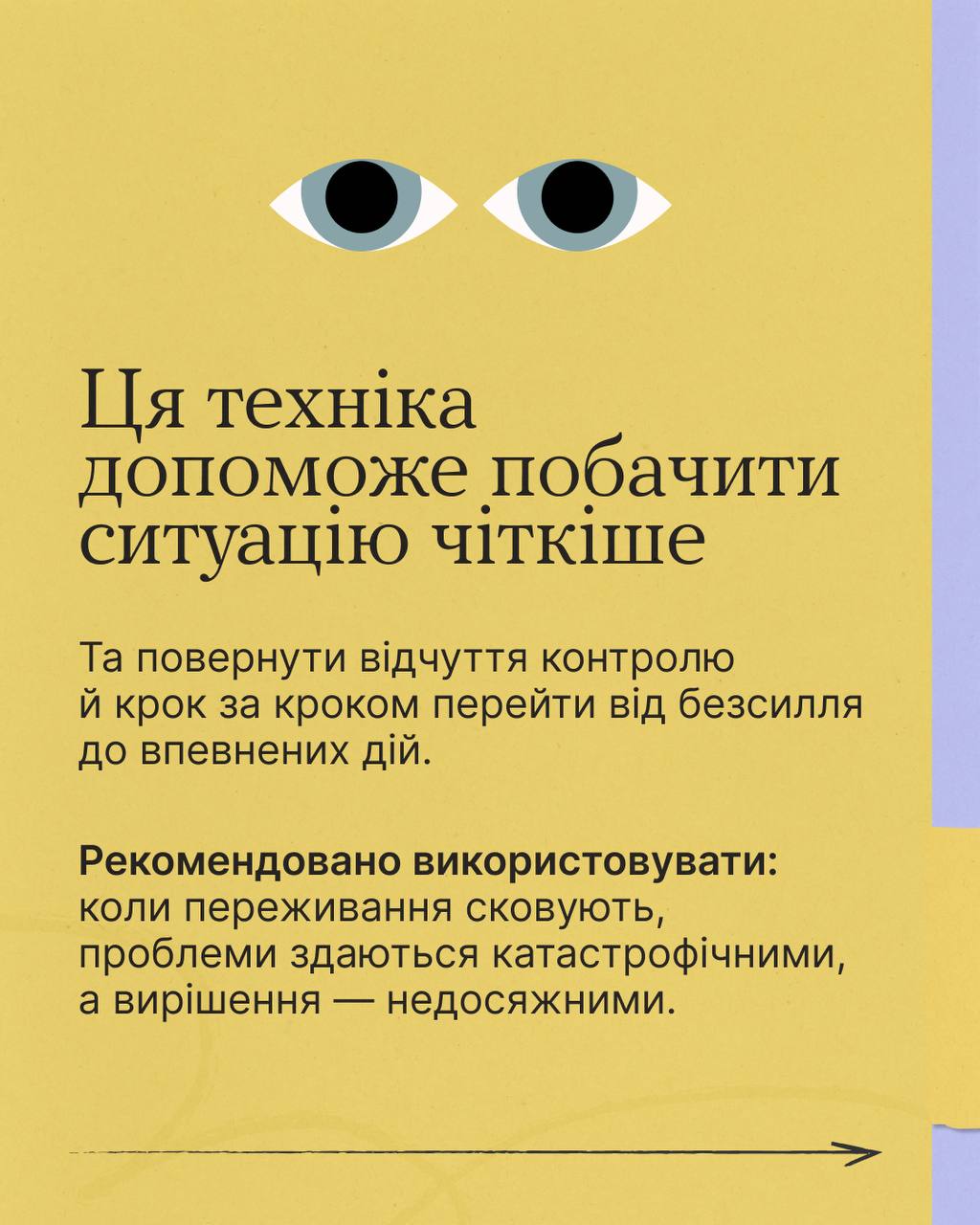 Ця техніка допоможе побачити ситуацію чіткіше

Та повернути відчуття контролю й крок за кроком перейти від безсилля до впевнених дій.

Рекомендовано використовувати: коли переживання сковують, проблеми здаються катастрофічними, а вирішення — недосяжними.